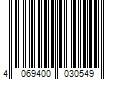 4 069400 030549